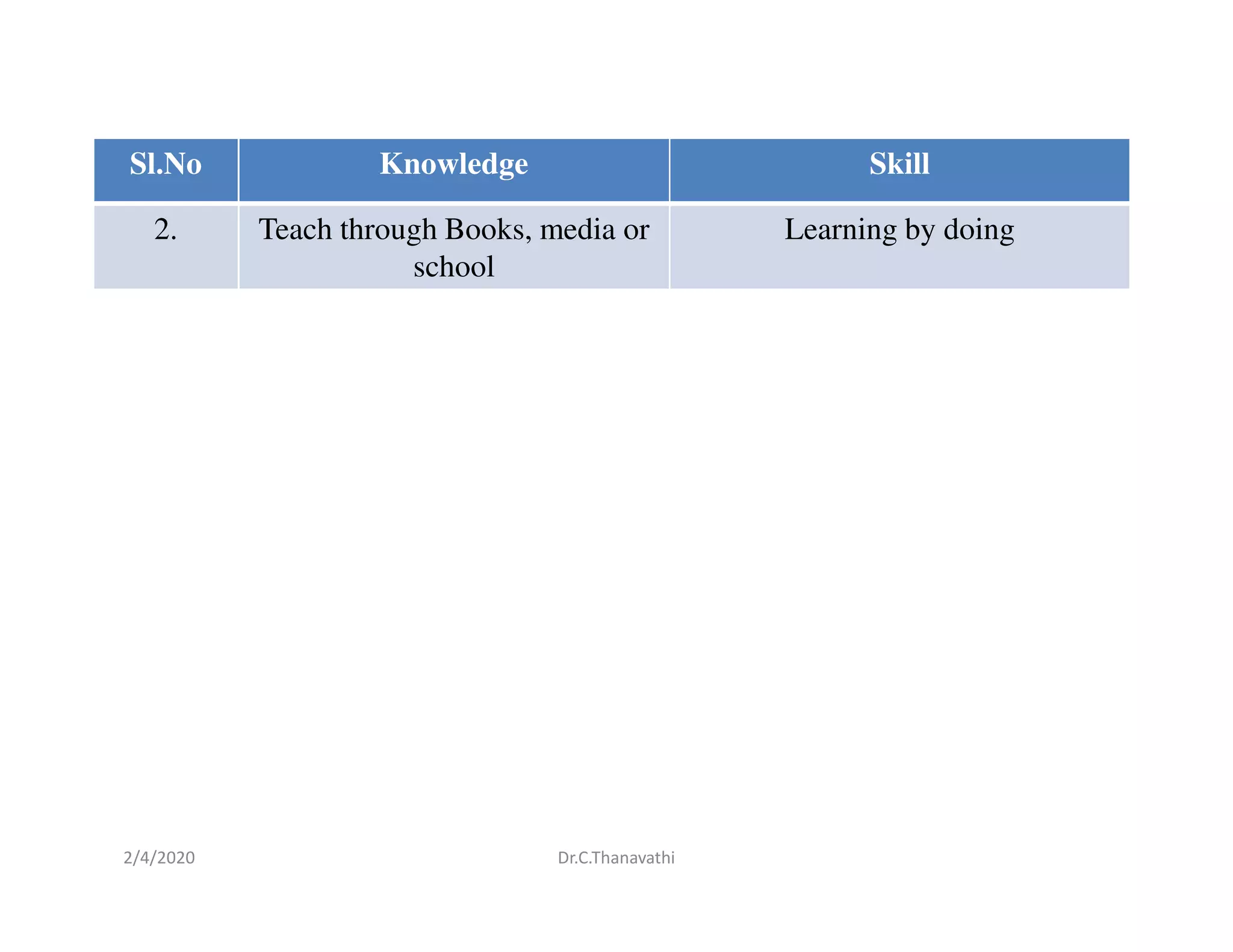 | Sl.No | Knowledge | Skill |
|---|---|---|
| 2. | Teach through Books, media or school | Learning by doing |

2/4/2020 Dr.C.Thanavathi